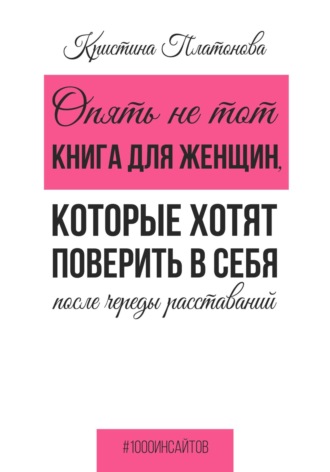 Кристина Платонова

Опять не тот
КНИГА ДЛЯ ЖЕНЩИН,
КОТОРЫЕ ХОТЯТ ПОВЕРИТЬ В СЕБЯ
после череды расставаний

#1000ИНСАЙТОВ